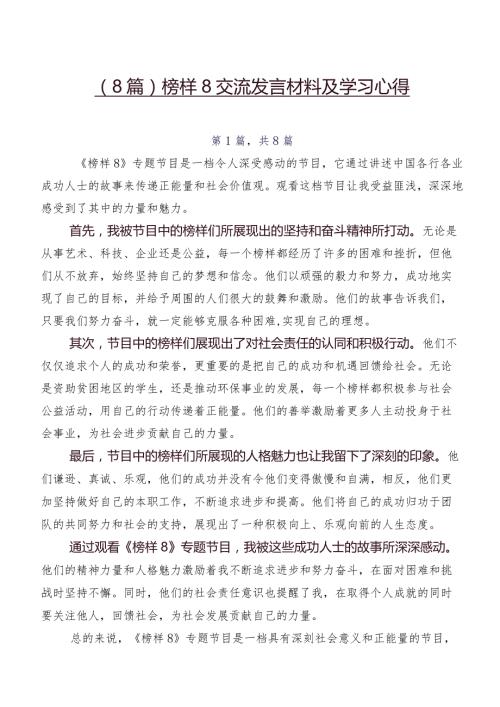 （8篇）榜样8交流发言材料及学习心得

第1篇，共8篇

《榜样8》专题节目是一档令人深受感动的节目，它通过讲述中国各行各业成功人士的故事来传递正能量和社会价值观。观看这档节目让我受益匪浅，深深地感受到了其中的力量和魅力。

首先，我被节目中的榜样们所展现出的坚持和奋斗精神所打动。无论是从事艺术、科技、企业还是公益，每一个榜样都经历了许多的困难和挫折，但他们从不放弃，始终坚持自己的梦想和信念。他们以顽强的毅力和努力，成功地实现了自己的目标，并给予周围的人们很大的鼓舞和激励。他们的故事告诉我们，只要我们努力奋斗，就一定能够克服各种困难,实现自己的理想。

其次，节目中的榜样们展现出了对社会责任的认同和积极行动。他们不仅仅追求个人的成功和荣誉，更重要的是把自己的成功和机遇回馈给社会。无论是资助贫困地区的学生，还是推动环保事业的发展，每一个榜样都积极参与社会公益活动，用自己的行动传递着正能量。他们的善举激励着更多人主动投身于社会事业，为社会进步贡献自己的力量。

最后，节目中的榜样们所展现的人格魅力也让我留下了深刻的印象。他们谦逊、真诚、乐观，他们的成功并没有令他们变得傲慢和自满，相反，他们更加坚持做好自己的本职工作，不断追求进步和提高。他们将自己的成功归功于团队的共同努力和社会的支持，展现出了一种积极向上、乐观向前的人生态度。

通过观看《榜样8》专题节目，我被这些成功人士的故事所深深感动。他们的精神力量和人格魅力激励着我不断追求进步和努力奋斗，在面对困难和挑战时坚持不懈。同时，他们的社会责任意识也提醒了我，在取得个人成就的同时要关注他人，回馈社会，为社会发展贡献自己的力量。

总的来说，《榜样8》专题节目是一档具有深刻社会意义和正能量的节目，